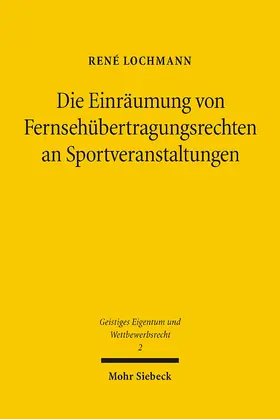 RENÉ LOCHMANN

Die Einräumung von Fernsehübertragungsrechten an Sportveranstaltungen

Geistiges Eigentum und Wettbewerbsrecht
2

Mohr Siebeck